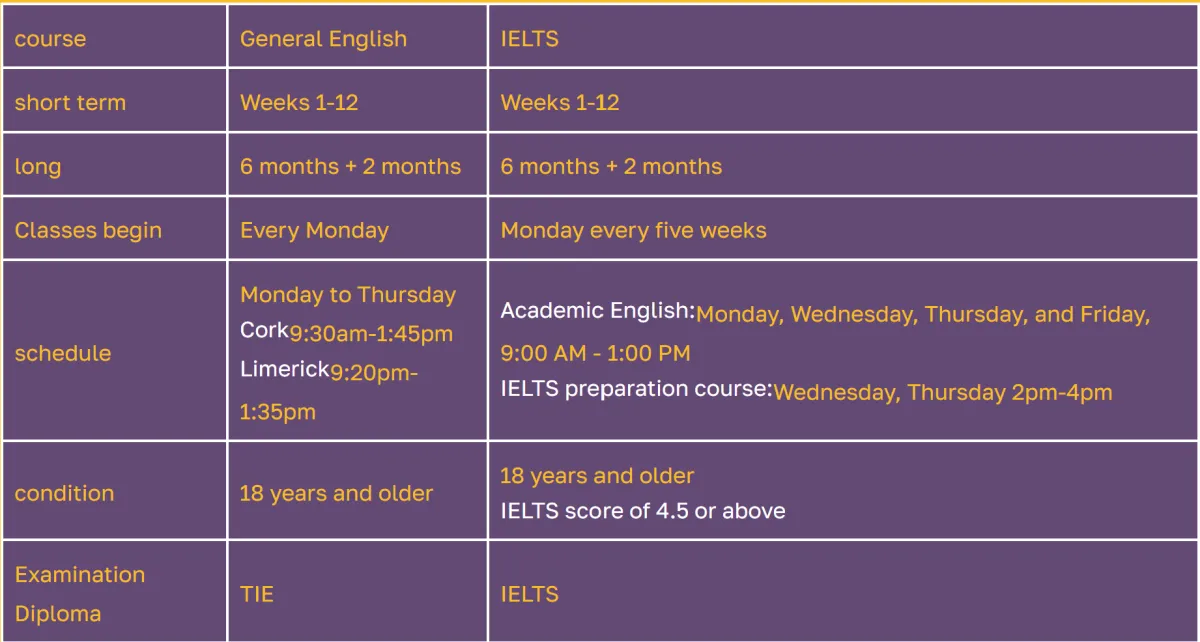 | course | General English | IELTS |
|---|---|---|
| short term | Weeks 1-12 | Weeks 1-12 |
| long | 6 months + 2 months | 6 months + 2 months |
| Classes begin | Every Monday | Monday every five weeks |
| schedule | Monday to Thursday Cork9:30am-1:45pm Limerick9:20pm-1:35pm | Academic English:Monday, Wednesday, Thursday, and Friday, 9:00 AM - 1:00 PM IELTS preparation course:Wednesday, Thursday 2pm-4pm |
| condition | 18 years and older | 18 years and older IELTS score of 4.5 or above |
| Examination Diploma | TIE | IELTS |